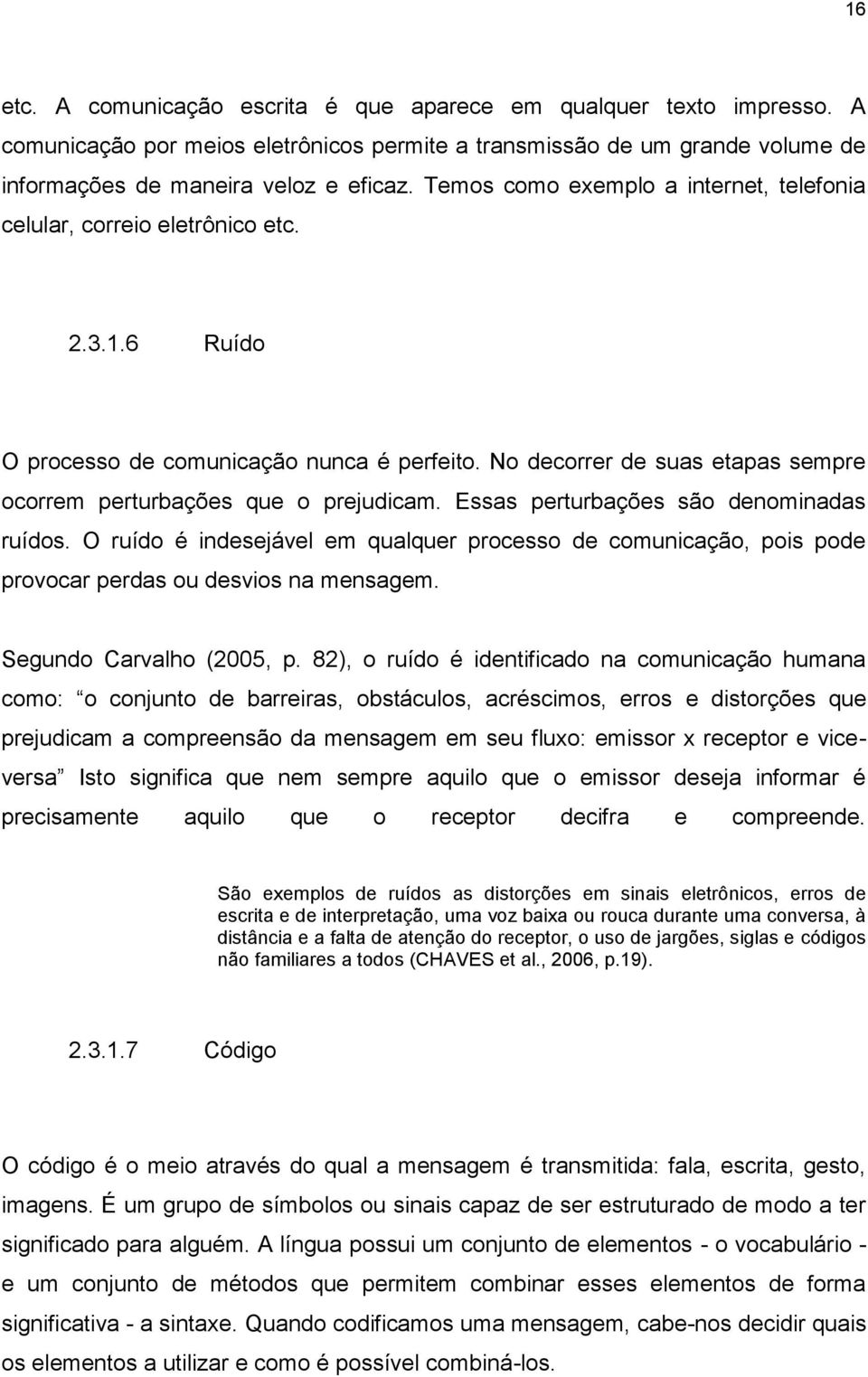 16

etc. A comunicação escrita é que aparece em qualquer texto impresso. A comunicação por meios eletrônicos permite a transmissão de um grande volume de informações de maneira veloz e eficaz. Temos como exemplo a internet, telefonia celular, correio eletrônico etc.

2.3.1.6 Ruído

O processo de comunicação nunca é perfeito. No decorrer de suas etapas sempre ocorrem perturbações que o prejudicam. Essas perturbações são denominadas ruídos. O ruído é indesejável em qualquer processo de comunicação, pois pode provocar perdas ou desvios na mensagem.

Segundo Carvalho (2005, p. 82), o ruído é identificado na comunicação humana como: o conjunto de barreiras, obstáculos, acréscimos, erros e distorções que prejudicam a compreensão da mensagem em seu fluxo: emissor x receptor e vice-versa Isto significa que nem sempre aquilo que o emissor deseja informar é precisamente aquilo que o receptor decifra e compreende.

São exemplos de ruídos as distorções em sinais eletrônicos, erros de escrita e de interpretação, uma voz baixa ou rouca durante uma conversa, à distância e a falta de atenção do receptor, o uso de jargões, siglas e códigos não familiares a todos (CHAVES et al., 2006, p.19).

2.3.1.7 Código

O código é o meio através do qual a mensagem é transmitida: fala, escrita, gesto, imagens. É um grupo de símbolos ou sinais capaz de ser estruturado de modo a ter significado para alguém. A língua possui um conjunto de elementos - o vocabulário - e um conjunto de métodos que permitem combinar esses elementos de forma significativa - a sintaxe. Quando codificamos uma mensagem, cabe-nos decidir quais os elementos a utilizar e como é possível combiná-los.